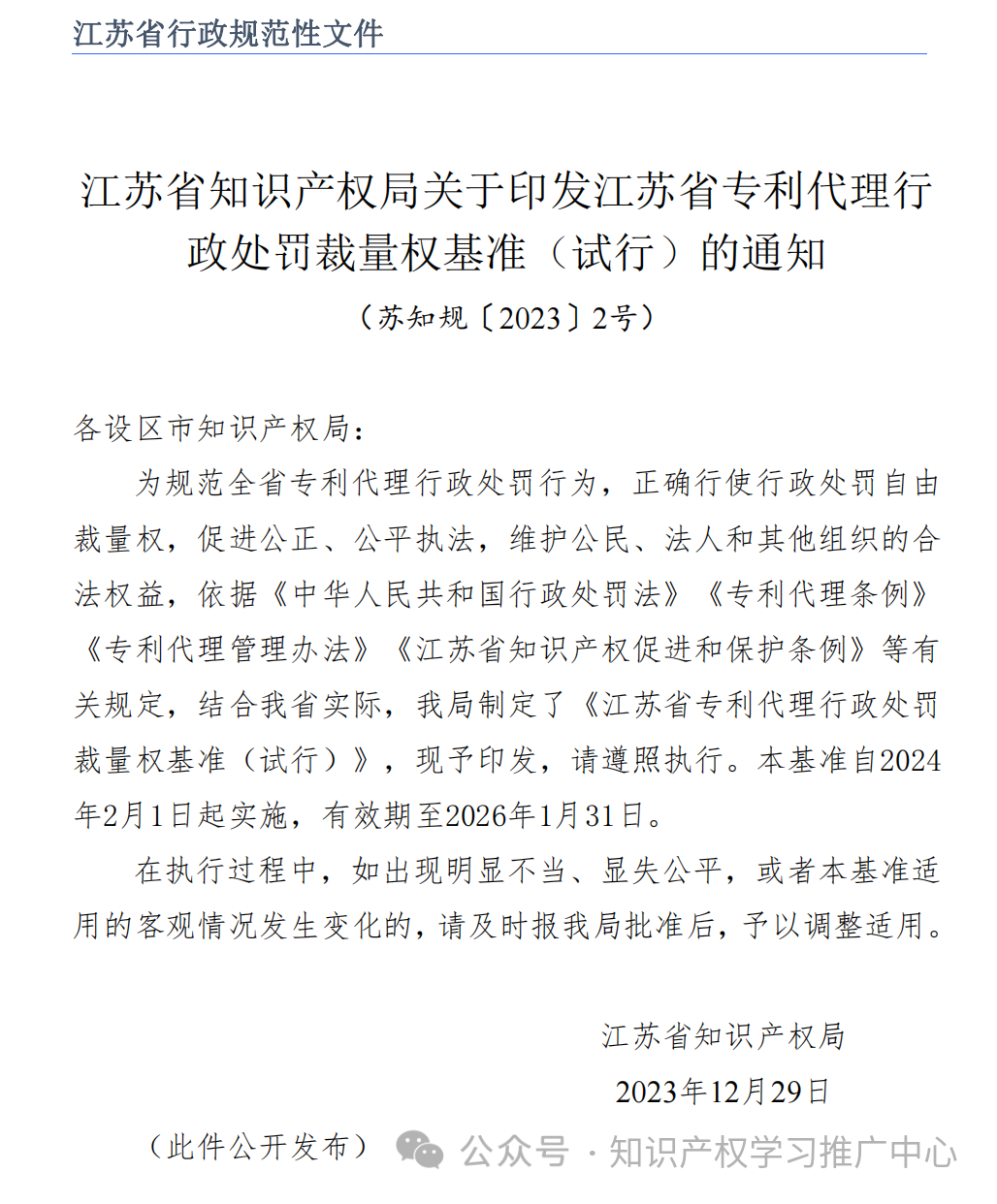 江苏省行政规范性文件

江苏省知识产权局关于印发江苏省专利代理行政处罚裁量权基准（试行）的通知

（苏知规〔2023〕2号）

各设区市知识产权局：

为规范全省专利代理行政处罚行为，正确行使行政处罚自由裁量权，促进公正、公平执法，维护公民、法人和其他组织的合法权益，依据《中华人民共和国行政处罚法》《专利代理条例》《专利代理管理办法》《江苏省知识产权促进和保护条例》等有关规定，结合我省实际，我局制定了《江苏省专利代理行政处罚裁量权基准（试行）》，现予印发，请遵照执行。本基准自2024年2月1日起实施，有效期至2026年1月31日。

在执行过程中，如出现明显不当、显失公平，或者本基准适用的客观情况发生变化的，请及时报我局批准后，予以调整适用。

江苏省知识产权局

2023年12月29日

（此件公开发布）

公众号 · 知识产权学习推广中心